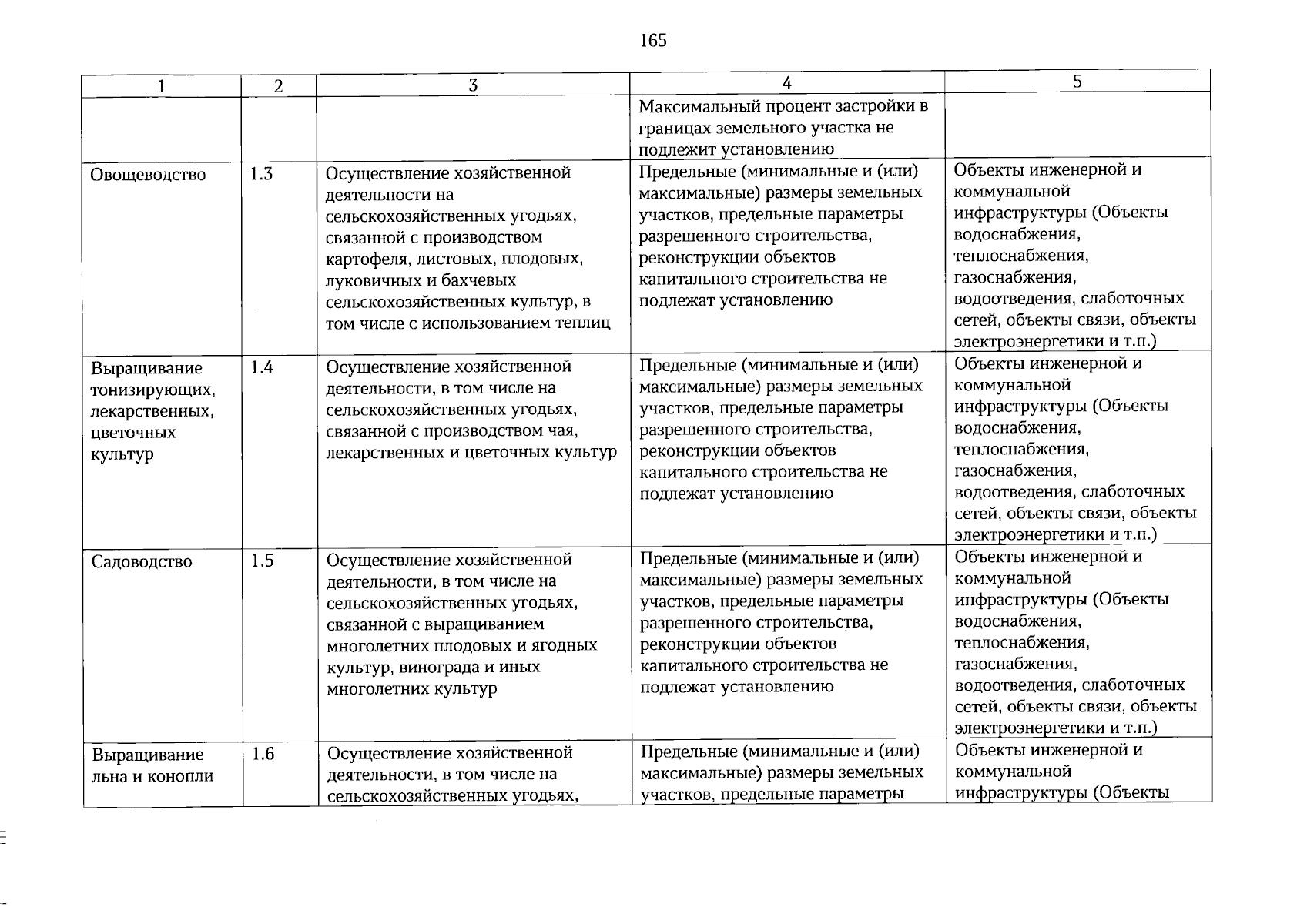 165

| 1 | 2 | 3 | 4 | 5 |
|---|---|---|---|---|
|  |  |  | Максимальный процент застройки в границах земельного участка не подлежит установлению |  |
| Овощеводство | 1.3 | Осуществление хозяйственной деятельности на сельскохозяйственных угодьях, связанной с производством картофеля, листовых, плодовых, луковичных и бахчевых сельскохозяйственных культур, в том числе с использованием теплиц | Предельные (минимальные и (или) максимальные) размеры земельных участков, предельные параметры разрешенного строительства, реконструкции объектов капитального строительства не подлежат установлению | Объекты инженерной и коммунальной инфраструктуры (Объекты водоснабжения, теплоснабжения, газоснабжения, водоотведения, слаботочных сетей, объекты связи, объекты электроэнергетики и т.п.) |
| Выращивание тонизирующих, лекарственных, цветочных культур | 1.4 | Осуществление хозяйственной деятельности, в том числе на сельскохозяйственных угодьях, связанной с производством чая, лекарственных и цветочных культур | Предельные (минимальные и (или) максимальные) размеры земельных участков, предельные параметры разрешенного строительства, реконструкции объектов капитального строительства не подлежат установлению | Объекты инженерной и коммунальной инфраструктуры (Объекты водоснабжения, теплоснабжения, газоснабжения, водоотведения, слаботочных сетей, объекты связи, объекты электроэнергетики и т.п.) |
| Садоводство | 1.5 | Осуществление хозяйственной деятельности, в том числе на сельскохозяйственных угодьях, связанной с выращиванием многолетних плодовых и ягодных культур, винограда и иных многолетних культур | Предельные (минимальные и (или) максимальные) размеры земельных участков, предельные параметры разрешенного строительства, реконструкции объектов капитального строительства не подлежат установлению | Объекты инженерной и коммунальной инфраструктуры (Объекты водоснабжения, теплоснабжения, газоснабжения, водоотведения, слаботочных сетей, объекты связи, объекты электроэнергетики и т.п.) |
| Выращивание льна и конопли | 1.6 | Осуществление хозяйственной деятельности, в том числе на сельскохозяйственных угодьях, | Предельные (минимальные и (или) максимальные) размеры земельных участков, предельные параметры | Объекты инженерной и коммунальной инфраструктуры (Объекты |